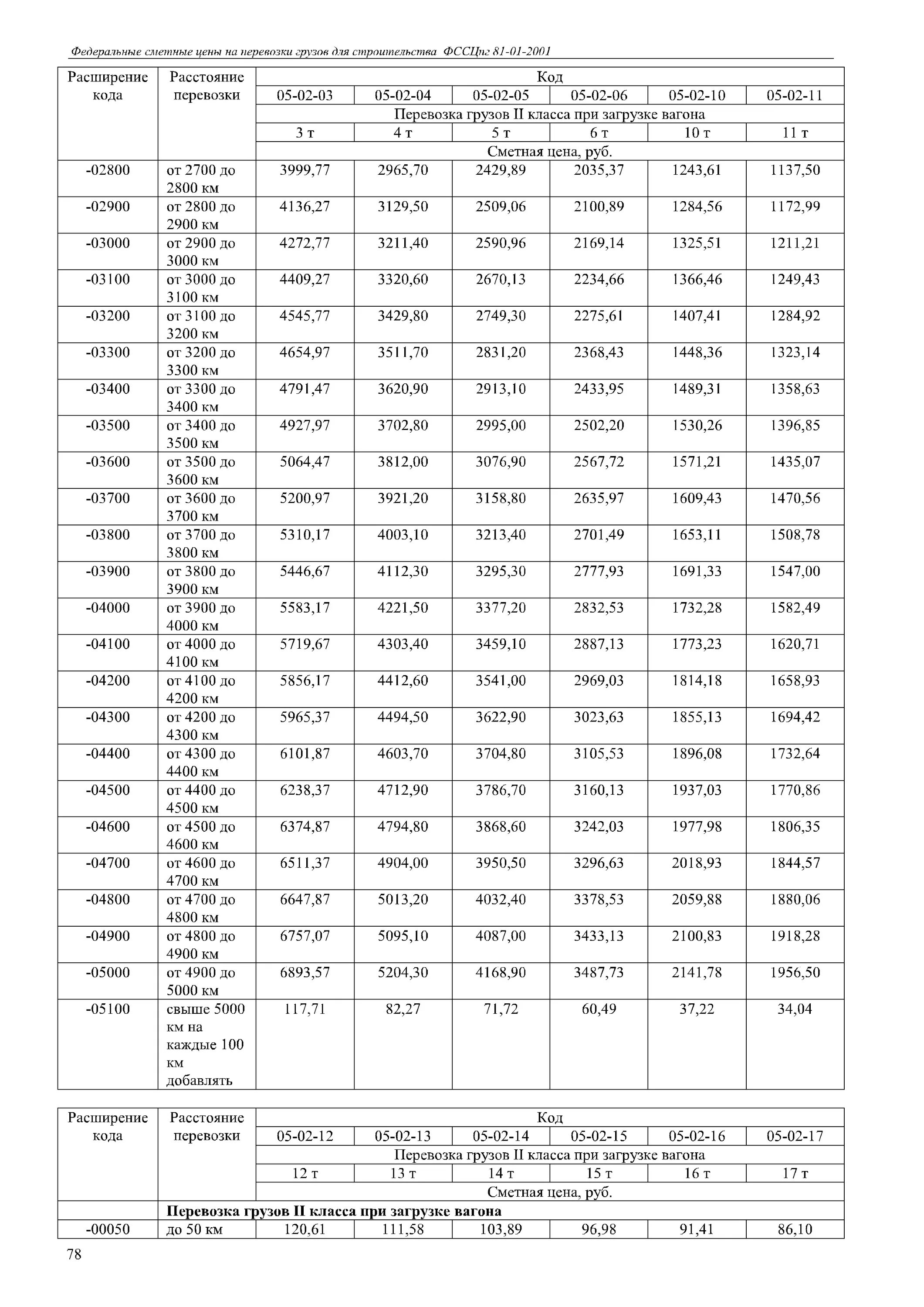 Федеральные сметные цены на перевозки грузов для строительства ФССЦпг 81-01-2001

| Расширение кода | Расстояние перевозки | Код | | | | | |
|---|---|---|---|---|---|---|---|
| | | 05-02-03 | 05-02-04 | 05-02-05 | 05-02-06 | 05-02-10 | 05-02-11 |
| | | Перевозка грузов II класса при загрузке вагона | | | | | |
| | | 3 т | 4 т | 5 т | 6 т | 10 т | 11 т |
| | | Сметная цена, руб. | | | | | |
| -02800 | от 2700 до 2800 км | 3999,77 | 2965,70 | 2429,89 | 2035,37 | 1243,61 | 1137,50 |
| -02900 | от 2800 до 2900 км | 4136,27 | 3129,50 | 2509,06 | 2100,89 | 1284,56 | 1172,99 |
| -03000 | от 2900 до 3000 км | 4272,77 | 3211,40 | 2590,96 | 2169,14 | 1325,51 | 1211,21 |
| -03100 | от 3000 до 3100 км | 4409,27 | 3320,60 | 2670,13 | 2234,66 | 1366,46 | 1249,43 |
| -03200 | от 3100 до 3200 км | 4545,77 | 3429,80 | 2749,30 | 2275,61 | 1407,41 | 1284,92 |
| -03300 | от 3200 до 3300 км | 4654,97 | 3511,70 | 2831,20 | 2368,43 | 1448,36 | 1323,14 |
| -03400 | от 3300 до 3400 км | 4791,47 | 3620,90 | 2913,10 | 2433,95 | 1489,31 | 1358,63 |
| -03500 | от 3400 до 3500 км | 4927,97 | 3702,80 | 2995,00 | 2502,20 | 1530,26 | 1396,85 |
| -03600 | от 3500 до 3600 км | 5064,47 | 3812,00 | 3076,90 | 2567,72 | 1571,21 | 1435,07 |
| -03700 | от 3600 до 3700 км | 5200,97 | 3921,20 | 3158,80 | 2635,97 | 1609,43 | 1470,56 |
| -03800 | от 3700 до 3800 км | 5310,17 | 4003,10 | 3213,40 | 2701,49 | 1653,11 | 1508,78 |
| -03900 | от 3800 до 3900 км | 5446,67 | 4112,30 | 3295,30 | 2777,93 | 1691,33 | 1547,00 |
| -04000 | от 3900 до 4000 км | 5583,17 | 4221,50 | 3377,20 | 2832,53 | 1732,28 | 1582,49 |
| -04100 | от 4000 до 4100 км | 5719,67 | 4303,40 | 3459,10 | 2887,13 | 1773,23 | 1620,71 |
| -04200 | от 4100 до 4200 км | 5856,17 | 4412,60 | 3541,00 | 2969,03 | 1814,18 | 1658,93 |
| -04300 | от 4200 до 4300 км | 5965,37 | 4494,50 | 3622,90 | 3023,63 | 1855,13 | 1694,42 |
| -04400 | от 4300 до 4400 км | 6101,87 | 4603,70 | 3704,80 | 3105,53 | 1896,08 | 1732,64 |
| -04500 | от 4400 до 4500 км | 6238,37 | 4712,90 | 3786,70 | 3160,13 | 1937,03 | 1770,86 |
| -04600 | от 4500 до 4600 км | 6374,87 | 4794,80 | 3868,60 | 3242,03 | 1977,98 | 1806,35 |
| -04700 | от 4600 до 4700 км | 6511,37 | 4904,00 | 3950,50 | 3296,63 | 2018,93 | 1844,57 |
| -04800 | от 4700 до 4800 км | 6647,87 | 5013,20 | 4032,40 | 3378,53 | 2059,88 | 1880,06 |
| -04900 | от 4800 до 4900 км | 6757,07 | 5095,10 | 4087,00 | 3433,13 | 2100,83 | 1918,28 |
| -05000 | от 4900 до 5000 км | 6893,57 | 5204,30 | 4168,90 | 3487,73 | 2141,78 | 1956,50 |
| -05100 | свыше 5000 км на каждые 100 км добавлять | 117,71 | 82,27 | 71,72 | 60,49 | 37,22 | 34,04 |

| Расширение кода | Расстояние перевозки | Код | | | | | |
|---|---|---|---|---|---|---|---|
| | | 05-02-12 | 05-02-13 | 05-02-14 | 05-02-15 | 05-02-16 | 05-02-17 |
| | | Перевозка грузов II класса при загрузке вагона | | | | | |
| | | 12 т | 13 т | 14 т | 15 т | 16 т | 17 т |
| | | Сметная цена, руб. | | | | | |
| | **Перевозка грузов II класса при загрузке вагона** | | | | | | |
| -00050 | до 50 км | 120,61 | 111,58 | 103,89 | 96,98 | 91,41 | 86,10 |

78